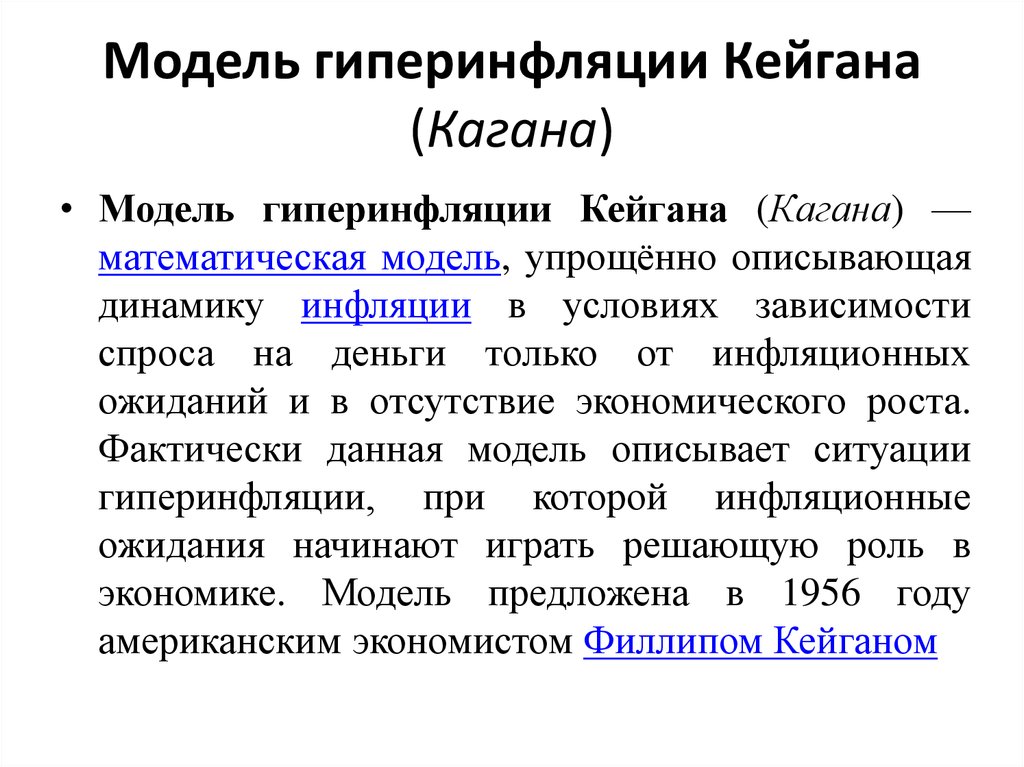 Модель гиперинфляции Кейгана (Кагана)

• Модель гиперинфляции Кейгана (Кагана) — математическая модель, упрощённо описывающая динамику инфляции в условиях зависимости спроса на деньги только от инфляционных ожиданий и в отсутствие экономического роста. Фактически данная модель описывает ситуации гиперинфляции, при которой инфляционные ожидания начинают играть решающую роль в экономике. Модель предложена в 1956 году американским экономистом Филлипом Кейганом